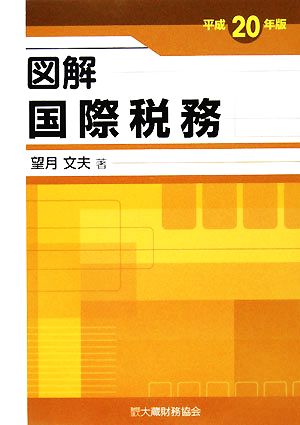 平成 20 年版

図解
国際税務

望月 文夫 著

財団法人 大蔵財務協会